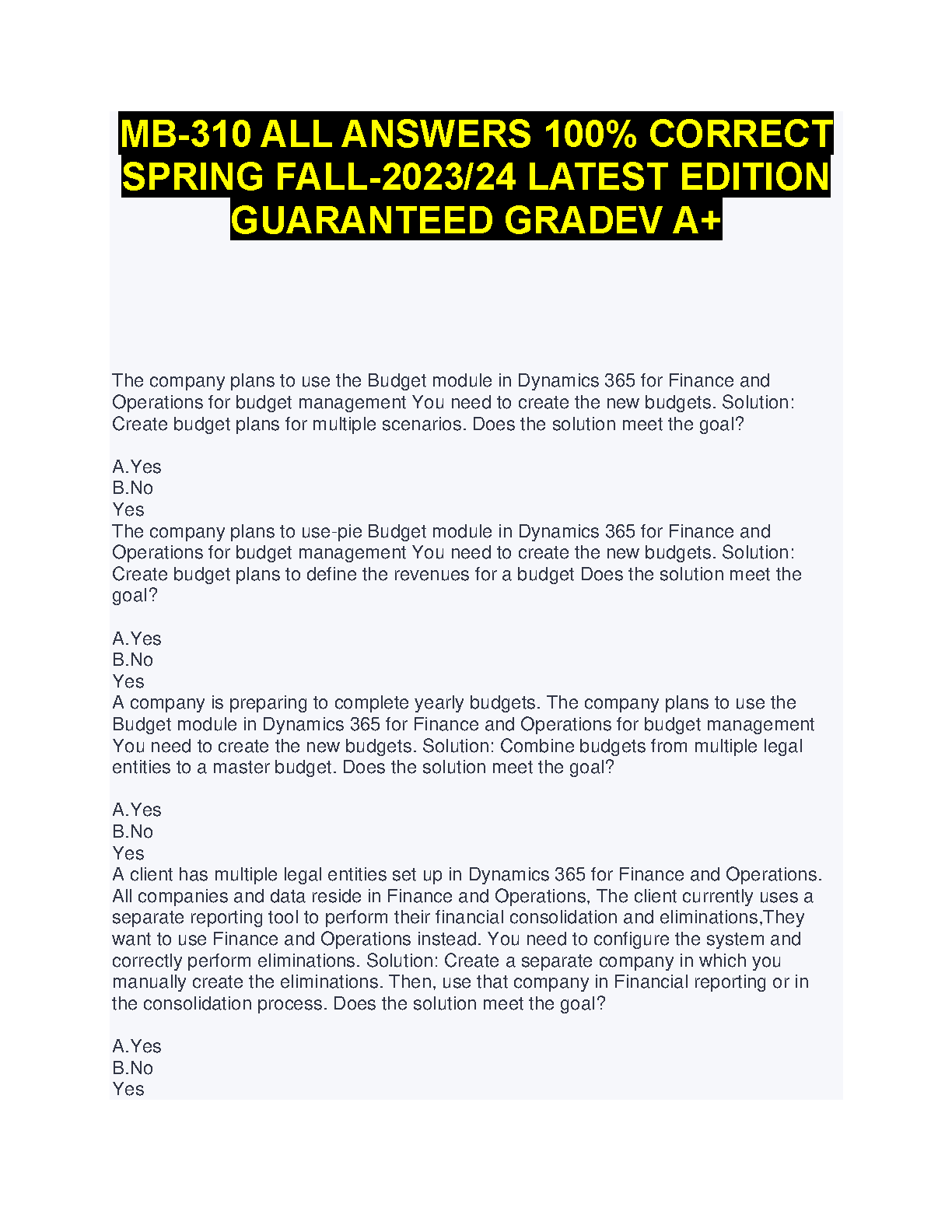 MB-310 ALL ANSWERS 100% CORRECT SPRING FALL-2023/24 LATEST EDITION GUARANTEED GRADEV A+

The company plans to use the Budget module in Dynamics 365 for Finance and Operations for budget management You need to create the new budgets. Solution: Create budget plans for multiple scenarios. Does the solution meet the goal?

A.Yes
B.No
Yes
The company plans to use-pie Budget module in Dynamics 365 for Finance and Operations for budget management You need to create the new budgets. Solution: Create budget plans to define the revenues for a budget Does the solution meet the goal?

A.Yes
B.No
Yes
A company is preparing to complete yearly budgets. The company plans to use the Budget module in Dynamics 365 for Finance and Operations for budget management You need to create the new budgets. Solution: Combine budgets from multiple legal entities to a master budget. Does the solution meet the goal?

A.Yes
B.No
Yes
A client has multiple legal entities set up in Dynamics 365 for Finance and Operations. All companies and data reside in Finance and Operations, The client currently uses a separate reporting tool to perform their financial consolidation and eliminations,They want to use Finance and Operations instead. You need to configure the system and correctly perform eliminations. Solution: Create a separate company in which you manually create the eliminations. Then, use that company in Financial reporting or in the consolidation process. Does the solution meet the goal?

A.Yes
B.No
Yes